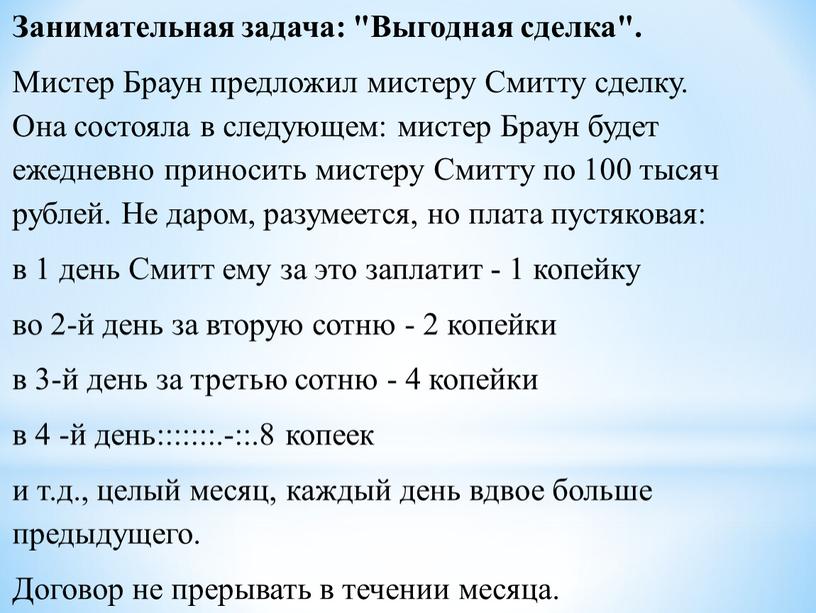 Занимательная задача: "Выгодная сделка".

Мистер Браун предложил мистеру Смитту сделку. Она состояла в следующем: мистер Браун будет ежедневно приносить мистеру Смитту по 100 тысяч рублей. Не даром, разумеется, но плата пустяковая:

в 1 день Смитт ему за это заплатит - 1 копейку

во 2-й день за вторую сотню - 2 копейки

в 3-й день за третью сотню - 4 копейки

в 4 -й день:::::::.-::.8 копеек

и т.д., целый месяц, каждый день вдвое больше предыдущего.

Договор не прерывать в течении месяца.